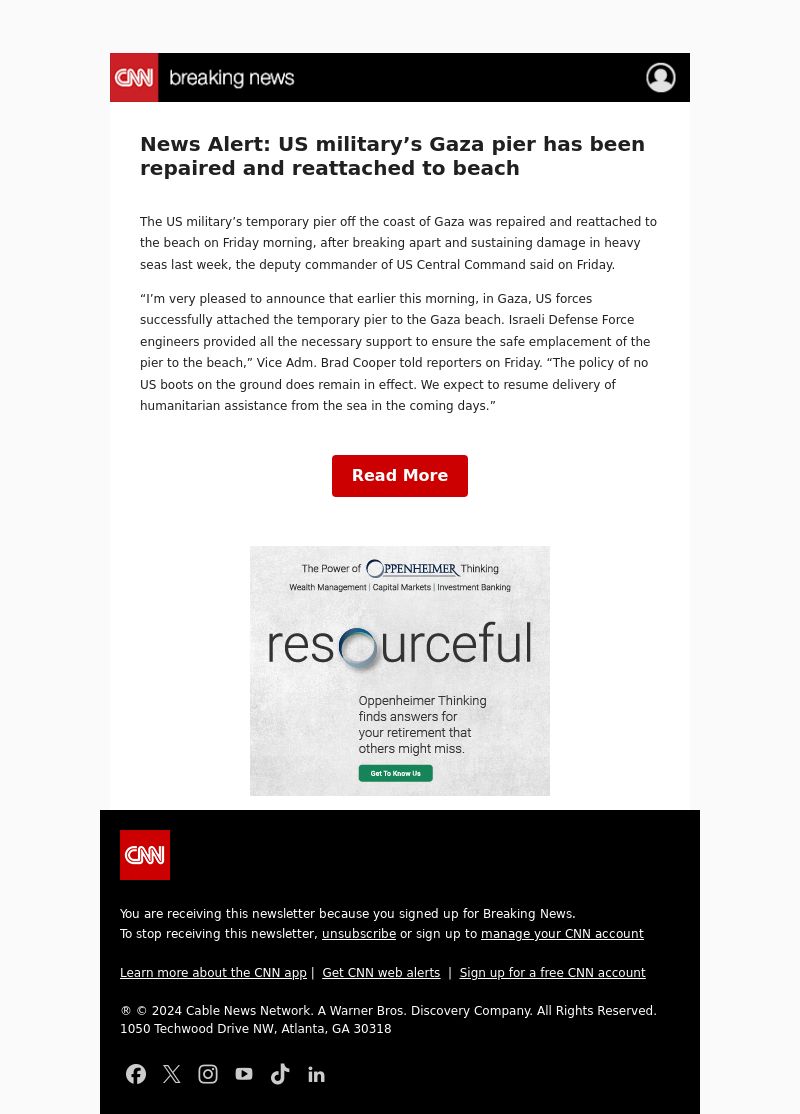 CNN breaking news

News Alert: US military’s Gaza pier has been repaired and reattached to beach

The US military’s temporary pier off the coast of Gaza was repaired and reattached to the beach on Friday morning, after breaking apart and sustaining damage in heavy seas last week, the deputy commander of US Central Command said on Friday.

“I’m very pleased to announce that earlier this morning, in Gaza, US forces successfully attached the temporary pier to the Gaza beach. Israeli Defense Force engineers provided all the necessary support to ensure the safe emplacement of the pier to the beach,” Vice Adm. Brad Cooper told reporters on Friday. “The policy of no US boots on the ground does remain in effect. We expect to resume delivery of humanitarian assistance from the sea in the coming days.”

Read More

The Power of OPPENHEIMER Thinking
Wealth Management | Capital Markets | Investment Banking

resourceful

Oppenheimer Thinking finds answers for your retirement that others might miss.

Get To Know Us

CNN

You are receiving this newsletter because you signed up for Breaking News.
To stop receiving this newsletter, unsubscribe or sign up to manage your CNN account

Learn more about the CNN app | Get CNN web alerts | Sign up for a free CNN account

® © 2024 Cable News Network. A Warner Bros. Discovery Company. All Rights Reserved.
1050 Techwood Drive NW, Atlanta, GA 30318